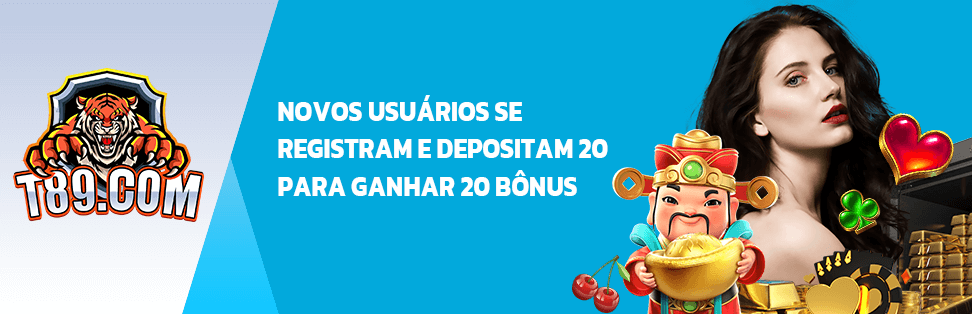 T89.COM

NOVOS USUÁRIOS SE REGISTRAM E DEPOSITAM 20 PARA GANHAR 20 BÔNUS